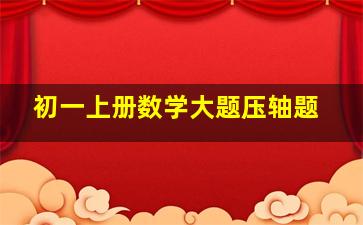 初一上册数学大题压轴题